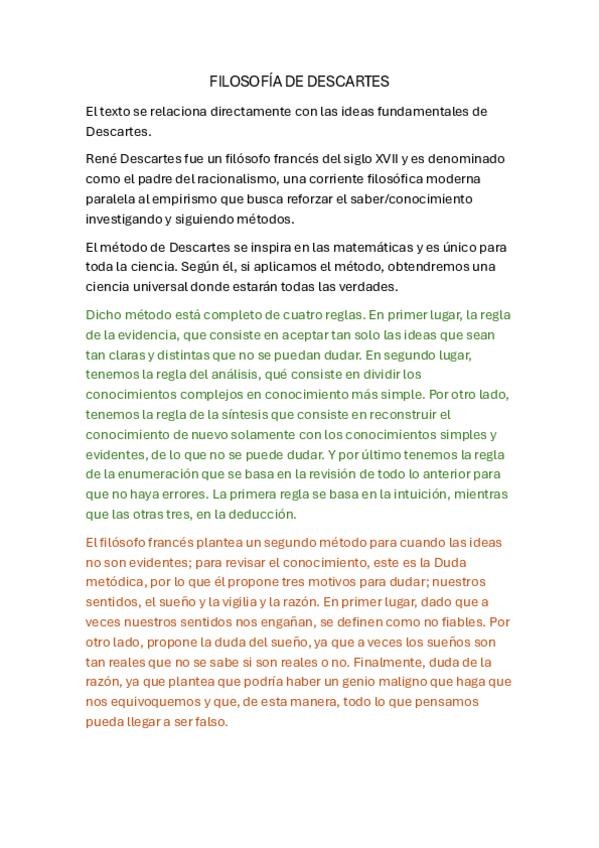 FILOSOFÍA DE DESCARTES

El texto se relaciona directamente con las ideas fundamentales de Descartes.

René Descartes fue un filósofo francés del siglo XVII y es denominado como el padre del racionalismo, una corriente filosófica moderna paralela al empirismo que busca reforzar el saber/conocimiento investigando y siguiendo métodos.

El método de Descartes se inspira en las matemáticas y es único para toda la ciencia. Según él, si aplicamos el método, obtendremos una ciencia universal donde estarán todas las verdades.

Dicho método está completo de cuatro reglas. En primer lugar, la regla de la evidencia, que consiste en aceptar tan solo las ideas que sean tan claras y distintas que no se puedan dudar. En segundo lugar, tenemos la regla del análisis, qué consiste en dividir los conocimientos complejos en conocimiento más simple. Por otro lado, tenemos la regla de la síntesis que consiste en reconstruir el conocimiento de nuevo solamente con los conocimientos simples y evidentes, de lo que no se puede dudar. Y por último tenemos la regla de la enumeración que se basa en la revisión de todo lo anterior para que no haya errores. La primera regla se basa en la intuición, mientras que las otras tres, en la deducción.

El filósofo francés plantea un segundo método para cuando las ideas no son evidentes; para revisar el conocimiento, este es la Duda metódica, por lo que él propone tres motivos para dudar; nuestros sentidos, el sueño y la vigilia y la razón. En primer lugar, dado que a veces nuestros sentidos nos engañan, se definen como no fiables. Por otro lado, propone la duda del sueño, ya que a veces los sueños son tan reales que no se sabe si son reales o no. Finalmente, duda de la razón, ya que plantea que podría haber un genio maligno que haga que nos equivoquemos y que, de esta manera, todo lo que pensamos pueda llegar a ser falso.